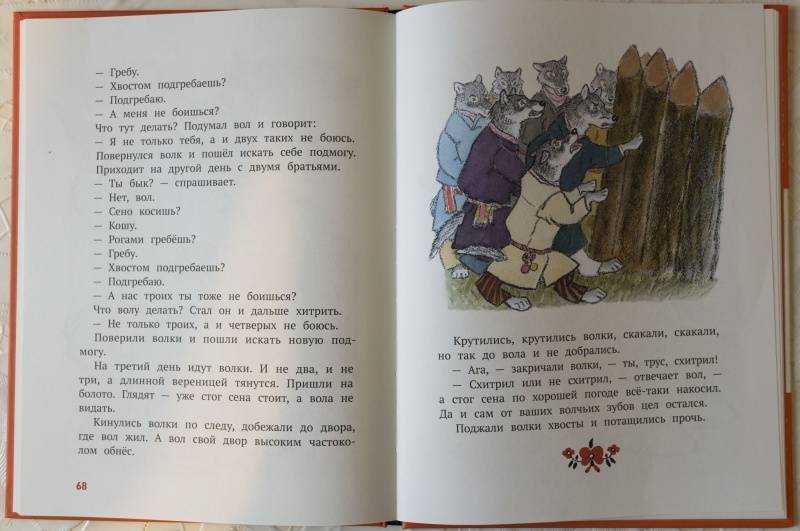 — Гребу.
— Хвостом подгребаешь?
— Подгребаю.
— А меня не боишься?
Что тут делать? Подумал вол и говорит:
— Я не только тебя, а и двух таких не боюсь.
Повернулся волк и пошёл искать себе подмогу.
Приходит на другой день с двумя братьями.
— Ты бык? — спрашивает.
— Нет, вол.
— Сено косишь?
— Кошу.
— Рогами гребёшь?
— Гребу.
— Хвостом подгребаешь?
— Подгребаю.
— А нас троих ты тоже не боишься?
Что волу делать? Стал он и дальше хитрить.
— Не только троих, а и четверых не боюсь.
Поверили волки и пошли искать новую подмогу.

На третий день идут волки. И не два, и не три, а длинной вереницей тянутся. Пришли на болото. Глядят — уже стог сена стоит, а вола не видать.

Кинулись волки по следу, добежали до двора, где вол жил. А вол свой двор высоким частоколом обнёс.

68

Крутились, крутились волки, скакали, скакали, но так до вола и не добрались.
— Ага, — закричали волки, — ты, трус, схитрил!
— Схитрил или не схитрил, — отвечает вол, — а стог сена по хорошей погоде всё-таки накосил. Да и сам от ваших волчьих зубов цел остался.
Поджали волки хвосты и потащились прочь.